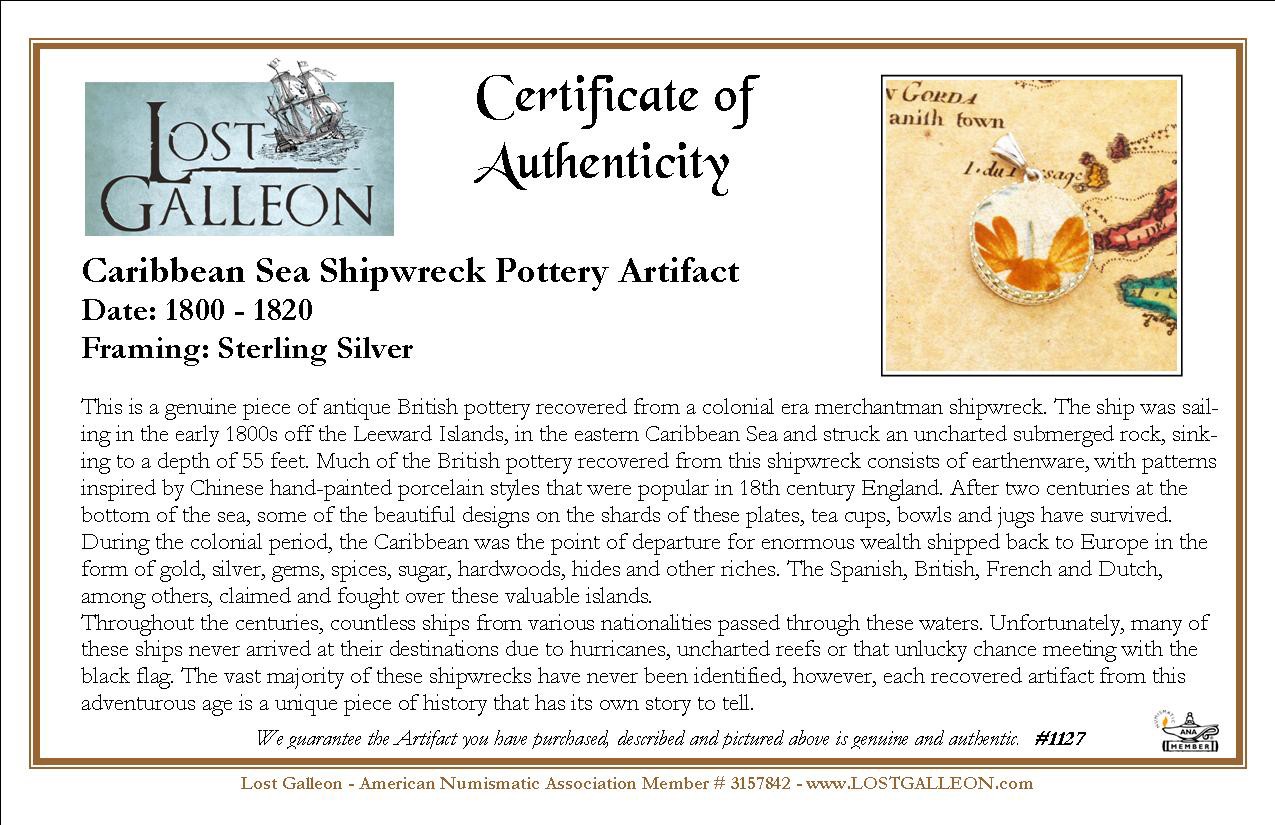 LOST GALLEON

Certificate of Authenticity

Caribbean Sea Shipwreck Pottery Artifact
Date: 1800 - 1820
Framing: Sterling Silver

This is a genuine piece of antique British pottery recovered from a colonial era merchantman shipwreck. The ship was sailing in the early 1800s off the Leeward Islands, in the eastern Caribbean Sea and struck an uncharted submerged rock, sinking to a depth of 55 feet. Much of the British pottery recovered from this shipwreck consists of earthenware, with patterns inspired by Chinese hand-painted porcelain styles that were popular in 18th century England. After two centuries at the bottom of the sea, some of the beautiful designs on the shards of these plates, tea cups, bowls and jugs have survived. During the colonial period, the Caribbean was the point of departure for enormous wealth shipped back to Europe in the form of gold, silver, gems, spices, sugar, hardwoods, hides and other riches. The Spanish, British, French and Dutch, among others, claimed and fought over these valuable islands.

Throughout the centuries, countless ships from various nationalities passed through these waters. Unfortunately, many of these ships never arrived at their destinations due to hurricanes, uncharted reefs or that unlucky chance meeting with the black flag. The vast majority of these shipwrecks have never been identified, however, each recovered artifact from this adventurous age is a unique piece of history that has its own story to tell.

We guarantee the Artifact you have purchased, described and pictured above is genuine and authentic. #1127

ANA MEMBER

Lost Galleon - American Numismatic Association Member # 3157842 - www.LOSTGALLEON.com